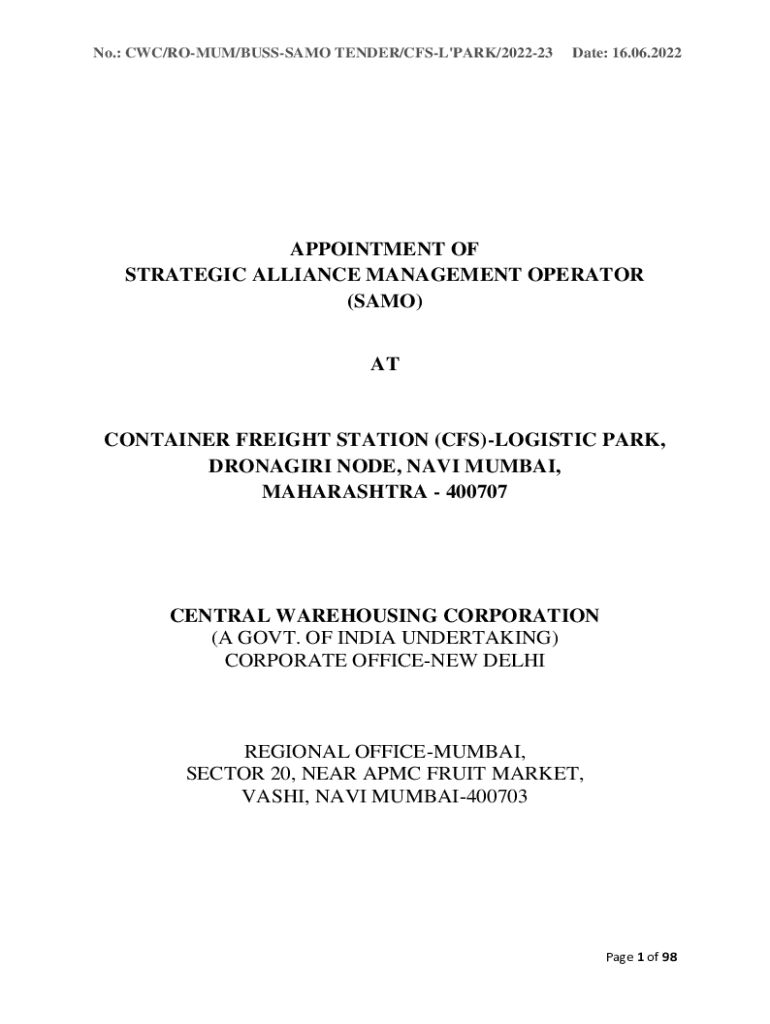 No.: CWC/RO-MUM/BUSS-SAMO TENDER/CFS-L'PARK/2022-23 Date: 16.06.2022

APPOINTMENT OF
STRATEGIC ALLIANCE MANAGEMENT OPERATOR
(SAMO)

AT

CONTAINER FREIGHT STATION (CFS)-LOGISTIC PARK,
DRONAGIRI NODE, NAVI MUMBAI,
MAHARASHTRA - 400707

CENTRAL WAREHOUSING CORPORATION
(A GOVT. OF INDIA UNDERTAKING)
CORPORATE OFFICE-NEW DELHI

REGIONAL OFFICE-MUMBAI,
SECTOR 20, NEAR APMC FRUIT MARKET,
VASHI, NAVI MUMBAI-400703

Page 1 of 98